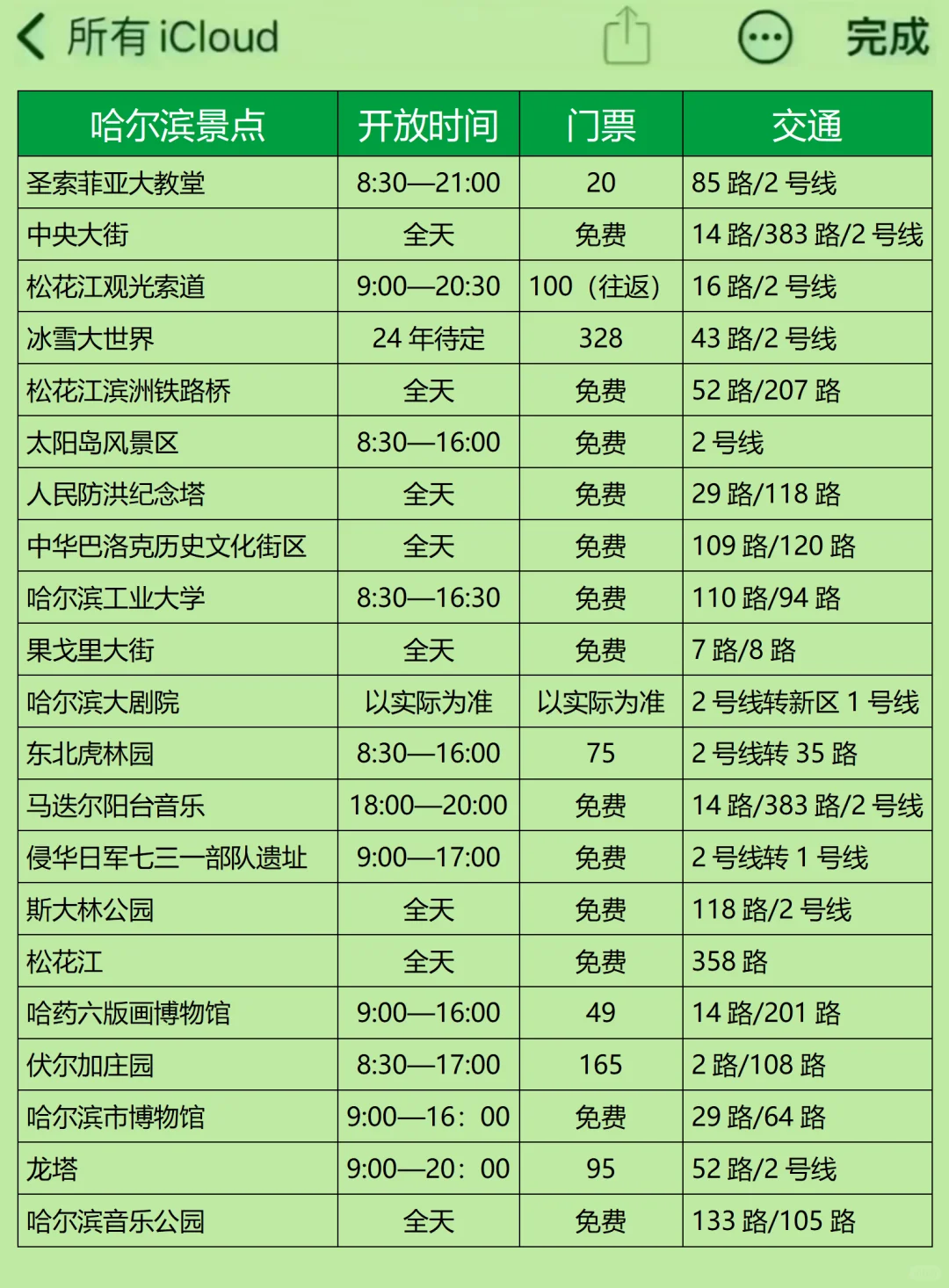 所有 iCloud 完成

| 哈尔滨景点 | 开放时间 | 门票 | 交通 |
|---|---|---|---|
| 圣索菲亚大教堂 | 8:30—21:00 | 20 | 85 路/2 号线 |
| 中央大街 | 全天 | 免费 | 14 路/383 路/2 号线 |
| 松花江观光索道 | 9:00—20:30 | 100（往返） | 16 路/2 号线 |
| 冰雪大世界 | 24 年待定 | 328 | 43 路/2 号线 |
| 松花江滨洲铁路桥 | 全天 | 免费 | 52 路/207 路 |
| 太阳岛风景区 | 8:30—16:00 | 免费 | 2 号线 |
| 人民防洪纪念塔 | 全天 | 免费 | 29 路/118 路 |
| 中华巴洛克历史文化街区 | 全天 | 免费 | 109 路/120 路 |
| 哈尔滨工业大学 | 8:30—16:30 | 免费 | 110 路/94 路 |
| 果戈里大街 | 全天 | 免费 | 7 路/8 路 |
| 哈尔滨大剧院 | 以实际为准 | 以实际为准 | 2 号线转新区 1 号线 |
| 东北虎林园 | 8:30—16:00 | 75 | 2 号线转 35 路 |
| 马迭尔阳台音乐 | 18:00—20:00 | 免费 | 14 路/383 路/2 号线 |
| 侵华日军七三一部队遗址 | 9:00—17:00 | 免费 | 2 号线转 1 号线 |
| 斯大林公园 | 全天 | 免费 | 118 路/2 号线 |
| 松花江 | 全天 | 免费 | 358 路 |
| 哈药六版画博物馆 | 9:00—16:00 | 49 | 14 路/201 路 |
| 伏尔加庄园 | 8:30—17:00 | 165 | 2 路/108 路 |
| 哈尔滨市博物馆 | 9:00—16：00 | 免费 | 29 路/64 路 |
| 龙塔 | 9:00—20：00 | 95 | 52 路/2 号线 |
| 哈尔滨音乐公园 | 全天 | 免费 | 133 路/105 路 |